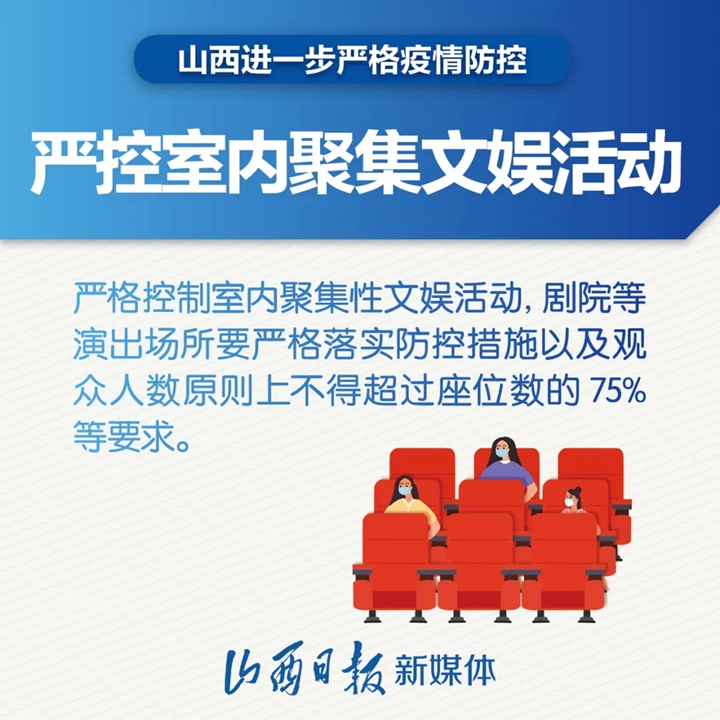 山西进一步严格疫情防控

严控室内聚集文娱活动

严格控制室内聚集性文娱活动，剧院等演出场所要严格落实防控措施以及观众人数原则上不得超过座位数的 75% 等要求。

山西日报 新媒体